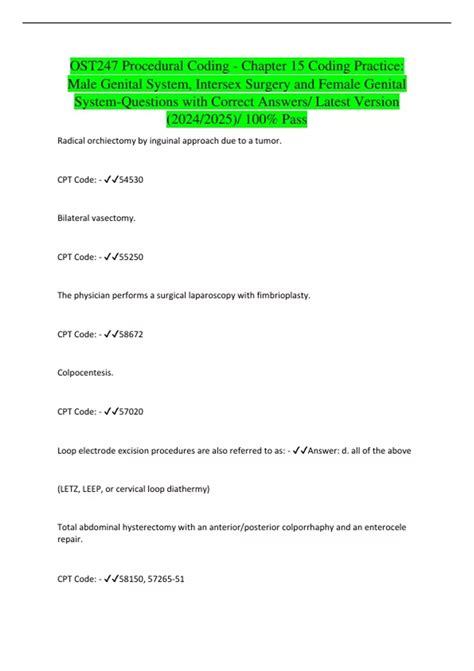 OST247 Procedural Coding - Chapter 15 Coding Practice: Male Genital System, Intersex Surgery and Female Genital System-Questions with Correct Answers/ Latest Version (2024/2025)/ 100% Pass

Radical orchiectomy by inguinal approach due to a tumor.

CPT Code: - ✓✓54530

Bilateral vasectomy.

CPT Code: - ✓✓55250

The physician performs a surgical laparoscopy with fimbrioplasty.

CPT Code: - ✓✓58672

Colpocentesis.

CPT Code: - ✓✓57020

Loop electrode excision procedures are also referred to as: - ✓✓Answer: d. all of the above

(LETZ, LEEP, or cervical loop diathermy)

Total abdominal hysterectomy with an anterior/posterior colporrhaphy and an enterocele repair.

CPT Code: - ✓✓58150, 57265-51